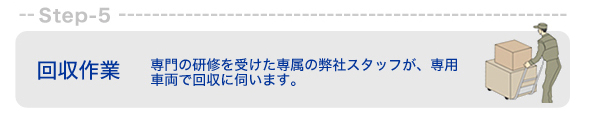 Step-5

回収作業

専門の研修を受けた専属の弊社スタッフが、専用車両で回収に伺います。